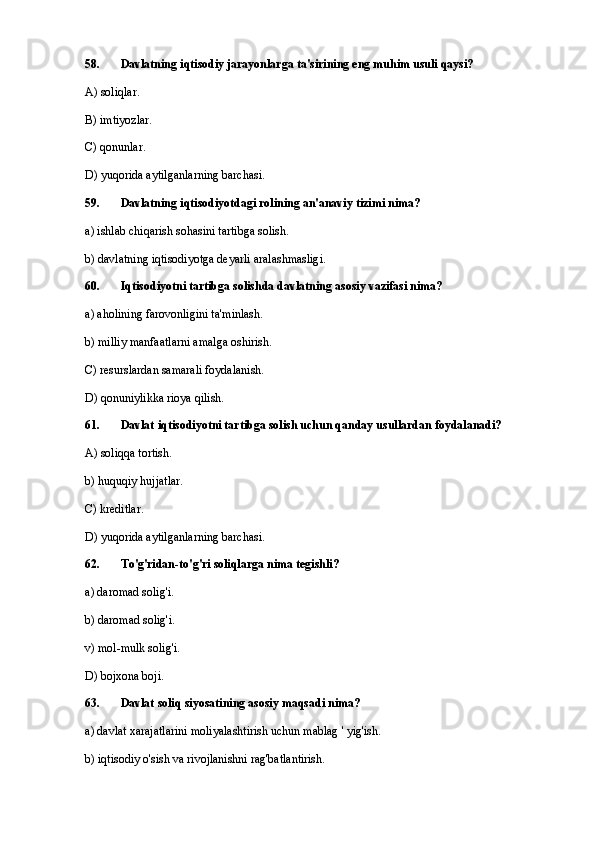 58. Davlatning iqtisodiy jarayonlarga ta'sirining eng muhim usuli qaysi?

A) soliqlar.

B) imtiyozlar.

C) qonunlar.

D) yuqorida aytilganlarning barchasi.

59. Davlatning iqtisodiyotdagi rolining an'anaviy tizimi nima?

a) ishlab chiqarish sohasini tartibga solish.

b) davlatning iqtisodiyotga deyarli aralashmasligi.

60. Iqtisodiyotni tartibga solishda davlatning asosiy vazifasi nima?

a) aholining farovonligini ta'minlash.

b) milliy manfaatlarni amalga oshirish.

C) resurslardan samarali foydalanish.

D) qonuniylikka rioya qilish.

61. Davlat iqtisodiyotni tartibga solish uchun qanday usullardan foydalanadi?

A) soliqqa tortish.

b) huquqiy hujjatlar.

C) kreditlar.

D) yuqorida aytilganlarning barchasi.

62. To'g'ridan-to'g'ri soliqlarga nima tegishli?

a) daromad solig'i.

b) daromad solig'i.

v) mol-mulk solig'i.

D) bojxona boji.

63. Davlat soliq siyosatining asosiy maqsadi nima?

a) davlat xarajatlarini moliyalashtirish uchun mablag ' yig'ish.

b) iqtisodiy o'sish va rivojlanishni rag'batlantirish.